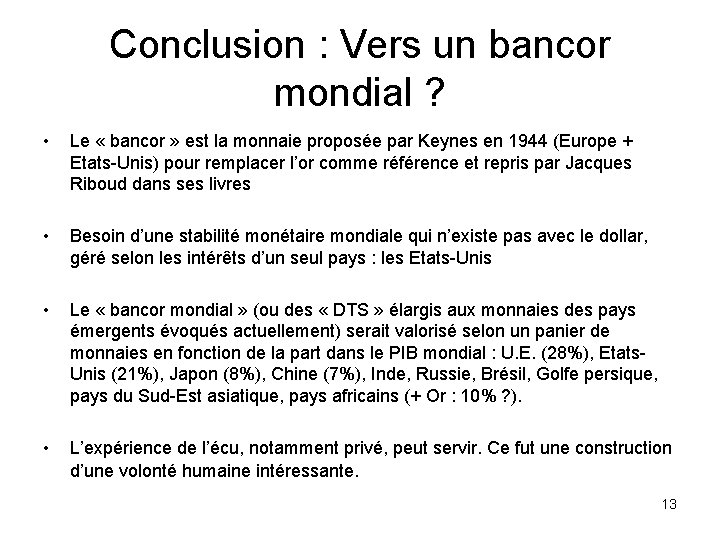 Conclusion : Vers un bancor mondial ?

• Le « bancor » est la monnaie proposée par Keynes en 1944 (Europe + Etats-Unis) pour remplacer l'or comme référence et repris par Jacques Riboud dans ses livres

• Besoin d'une stabilité monétaire mondiale qui n'existe pas avec le dollar, géré selon les intérêts d'un seul pays : les Etats-Unis

• Le « bancor mondial » (ou des « DTS » élargis aux monnaies des pays émergents évoqués actuellement) serait valorisé selon un panier de monnaies en fonction de la part dans le PIB mondial : U.E. (28%), Etats-Unis (21%), Japon (8%), Chine (7%), Inde, Russie, Brésil, Golfe persique, pays du Sud-Est asiatique, pays africains (+ Or : 10% ?).

• L'expérience de l'écu, notamment privé, peut servir. Ce fut une construction d'une volonté humaine intéressante.

13